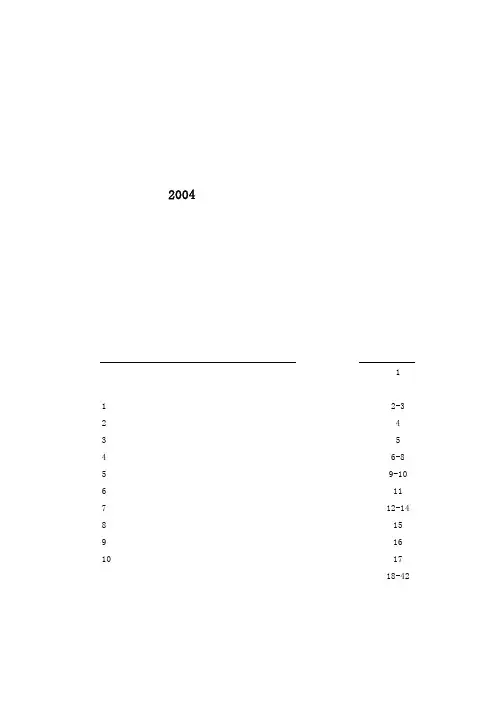 2004

1

1 2-3
2 4
3 5
4 6-8
5 9-10
6 11
7 12-14
8 15
9 16
10 17
18-42